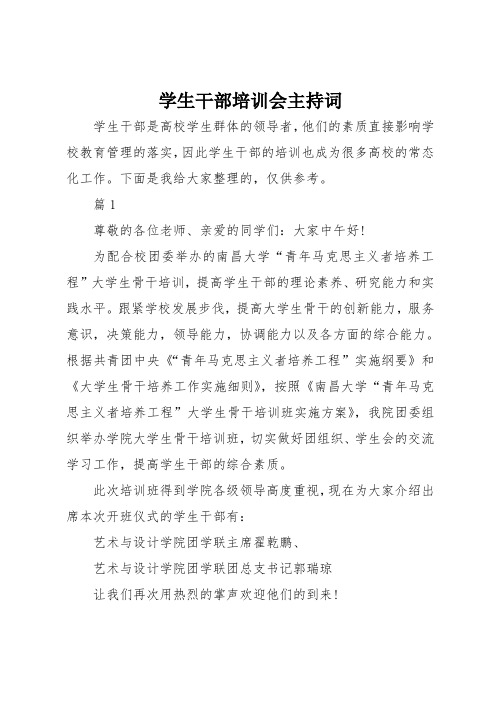 学生干部培训会主持词

学生干部是高校学生群体的领导者，他们的素质直接影响学校教育管理的落实，因此学生干部的培训也成为很多高校的常态化工作。下面是我给大家整理的，仅供参考。

篇 1

尊敬的各位老师、亲爱的同学们：大家中午好!

为配合校团委举办的南昌大学“青年马克思主义者培养工程”大学生骨干培训，提高学生干部的理论素养、研究能力和实践水平。跟紧学校发展步伐，提高大学生骨干的创新能力，服务意识，决策能力，领导能力，协调能力以及各方面的综合能力。根据共青团中央《“青年马克思主义者培养工程”实施纲要》和《大学生骨干培养工作实施细则》，按照《南昌大学“青年马克思主义者培养工程”大学生骨干培训班实施方案》，我院团委组织举办学院大学生骨干培训班，切实做好团组织、学生会的交流学习工作，提高学生干部的综合素质。

此次培训班得到学院各级领导高度重视，现在为大家介绍出席本次开班仪式的学生干部有：

艺术与设计学院团学联主席翟乾鹏、

艺术与设计学院团学联团总支书记郭瑞琼

让我们再次用热烈的掌声欢迎他们的到来!